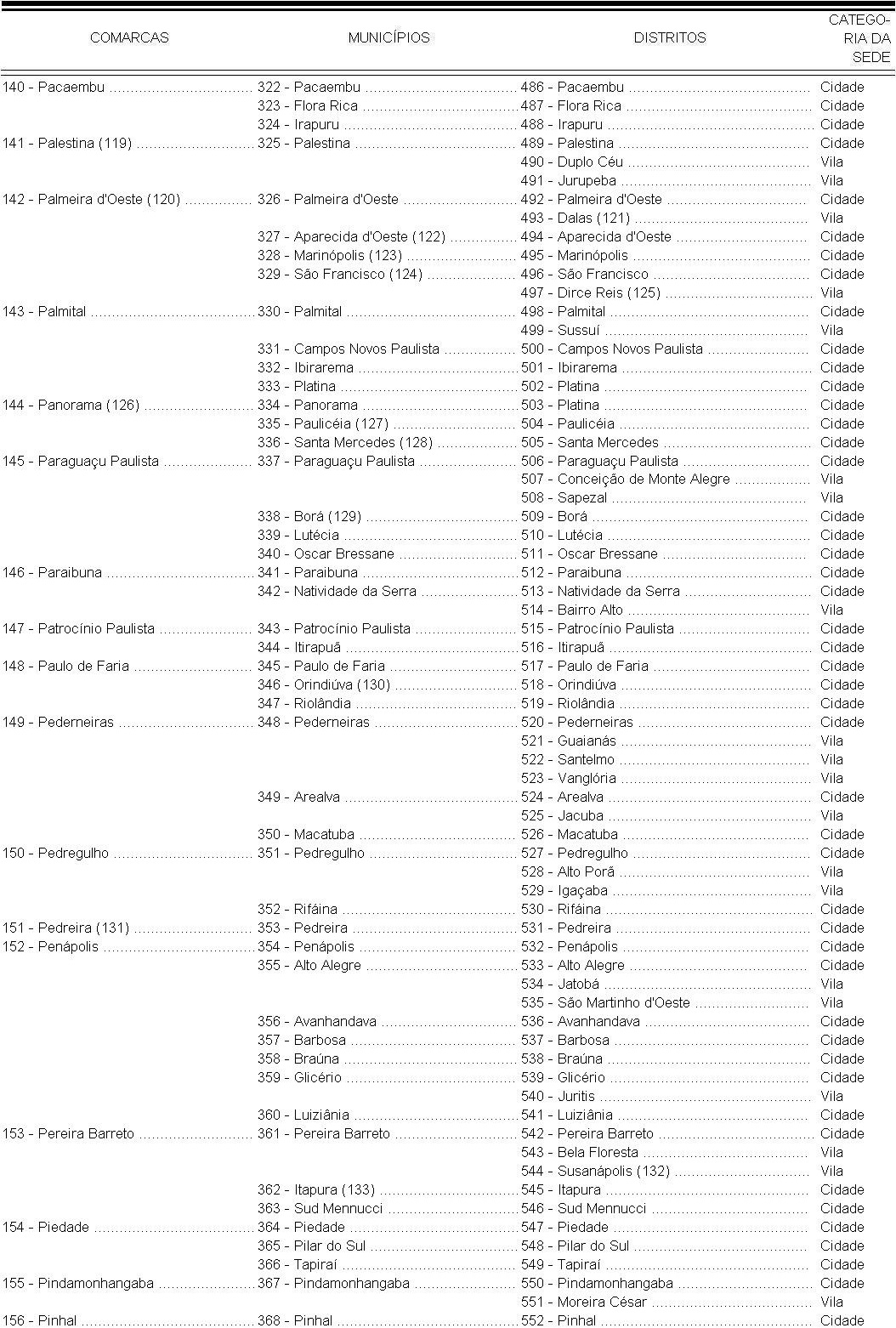 | COMARCAS | MUNICÍPIOS | DISTRITOS | CATEGORIA DA SEDE |
|---|---|---|---|
| 140 - Pacaembu | 322 - Pacaembu | 486 - Pacaembu | Cidade |
| | 323 - Flora Rica | 487 - Flora Rica | Cidade |
| | 324 - Irapuru | 488 - Irapuru | Cidade |
| 141 - Palestina (119) | 325 - Palestina | 489 - Palestina | Cidade |
| | | 490 - Duplo Céu | Vila |
| | | 491 - Jurupeba | Vila |
| 142 - Palmeira d'Oeste (120) | 326 - Palmeira d'Oeste | 492 - Palmeira d'Oeste | Cidade |
| | | 493 - Dalas (121) | Vila |
| | 327 - Aparecida d'Oeste (122) | 494 - Aparecida d'Oeste | Cidade |
| | 328 - Marinópolis (123) | 495 - Marinópolis | Cidade |
| | 329 - São Francisco (124) | 496 - São Francisco | Cidade |
| | | 497 - Dirce Reis (125) | Vila |
| 143 - Palmital | 330 - Palmital | 498 - Palmital | Cidade |
| | | 499 - Sussuí | Vila |
| | 331 - Campos Novos Paulista | 500 - Campos Novos Paulista | Cidade |
| | 332 - Ibirarema | 501 - Ibirarema | Cidade |
| | 333 - Platina | 502 - Platina | Cidade |
| 144 - Panorama (126) | 334 - Panorama | 503 - Platina | Cidade |
| | 335 - Paulicéia (127) | 504 - Paulicéia | Cidade |
| | 336 - Santa Mercedes (128) | 505 - Santa Mercedes | Cidade |
| 145 - Paraguaçu Paulista | 337 - Paraguaçu Paulista | 506 - Paraguaçu Paulista | Cidade |
| | | 507 - Conceição de Monte Alegre | Vila |
| | | 508 - Sapezal | Vila |
| | 338 - Borá (129) | 509 - Borá | Cidade |
| | 339 - Lutécia | 510 - Lutécia | Cidade |
| | 340 - Oscar Bressane | 511 - Oscar Bressane | Cidade |
| 146 - Paraibuna | 341 - Paraibuna | 512 - Paraibuna | Cidade |
| | 342 - Natividade da Serra | 513 - Natividade da Serra | Cidade |
| | | 514 - Bairro Alto | Vila |
| 147 - Patrocínio Paulista | 343 - Patrocínio Paulista | 515 - Patrocínio Paulista | Cidade |
| | 344 - Itirapuã | 516 - Itirapuã | Cidade |
| 148 - Paulo de Faria | 345 - Paulo de Faria | 517 - Paulo de Faria | Cidade |
| | 346 - Orindiúva (130) | 518 - Orindiúva | Cidade |
| | 347 - Riolândia | 519 - Riolândia | Cidade |
| 149 - Pederneiras | 348 - Pederneiras | 520 - Pederneiras | Cidade |
| | | 521 - Guaianás | Vila |
| | | 522 - Santelmo | Vila |
| | | 523 - Vanglória | Vila |
| | 349 - Arealva | 524 - Arealva | Cidade |
| | | 525 - Jacuba | Vila |
| | 350 - Macatuba | 526 - Macatuba | Cidade |
| 150 - Pedregulho | 351 - Pedregulho | 527 - Pedregulho | Cidade |
| | | 528 - Alto Porã | Vila |
| | | 529 - Igaçaba | Vila |
| | 352 - Rifáina | 530 - Rifáina | Cidade |
| 151 - Pedreira (131) | 353 - Pedreira | 531 - Pedreira | Cidade |
| 152 - Penápolis | 354 - Penápolis | 532 - Penápolis | Cidade |
| | 355 - Alto Alegre | 533 - Alto Alegre | Cidade |
| | | 534 - Jatobá | Vila |
| | | 535 - São Martinho d'Oeste | Vila |
| | 356 - Avanhandava | 536 - Avanhandava | Cidade |
| | 357 - Barbosa | 537 - Barbosa | Cidade |
| | 358 - Braúna | 538 - Braúna | Cidade |
| | 359 - Glicério | 539 - Glicério | Cidade |
| | | 540 - Juritis | Vila |
| | 360 - Luiziânia | 541 - Luiziânia | Cidade |
| 153 - Pereira Barreto | 361 - Pereira Barreto | 542 - Pereira Barreto | Cidade |
| | | 543 - Bela Floresta | Vila |
| | | 544 - Susanápolis (132) | Vila |
| | 362 - Itapura (133) | 545 - Itapura | Cidade |
| | 363 - Sud Mennucci | 546 - Sud Mennucci | Cidade |
| 154 - Piedade | 364 - Piedade | 547 - Piedade | Cidade |
| | 365 - Pilar do Sul | 548 - Pilar do Sul | Cidade |
| | 366 - Tapiraí | 549 - Tapiraí | Cidade |
| 155 - Pindamonhangaba | 367 - Pindamonhangaba | 550 - Pindamonhangaba | Cidade |
| | | 551 - Moreira César | Vila |
| 156 - Pinhal | 368 - Pinhal | 552 - Pinhal | Cidade |